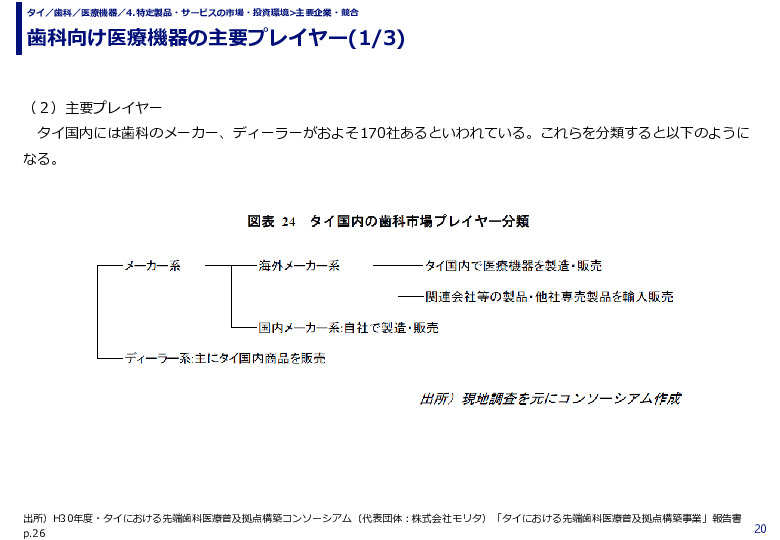 タイ／歯科／医療機器／4.特定製品・サービスの市場・投資環境>主要企業・競合

歯科向け医療機器の主要プレイヤー(1/3)

（２）主要プレイヤー

タイ国内には歯科のメーカー、ディーラーがおよそ170社あるといわれている。これらを分類すると以下のようになる。

図表 24　タイ国内の歯科市場プレイヤー分類

メーカー系
海外メーカー系
タイ国内で医療機器を製造・販売
関連会社等の製品・他社専売製品を輸入販売
国内メーカー系:自社で製造・販売
ディーラー系:主にタイ国内商品を販売

出所）現地調査を元にコンソーシアム作成

出所）H30年度・タイにおける先端歯科医療普及拠点構築コンソーシアム（代表団体：株式会社モリタ）「タイにおける先端歯科医療普及拠点構築事業」報告書 p.26

20